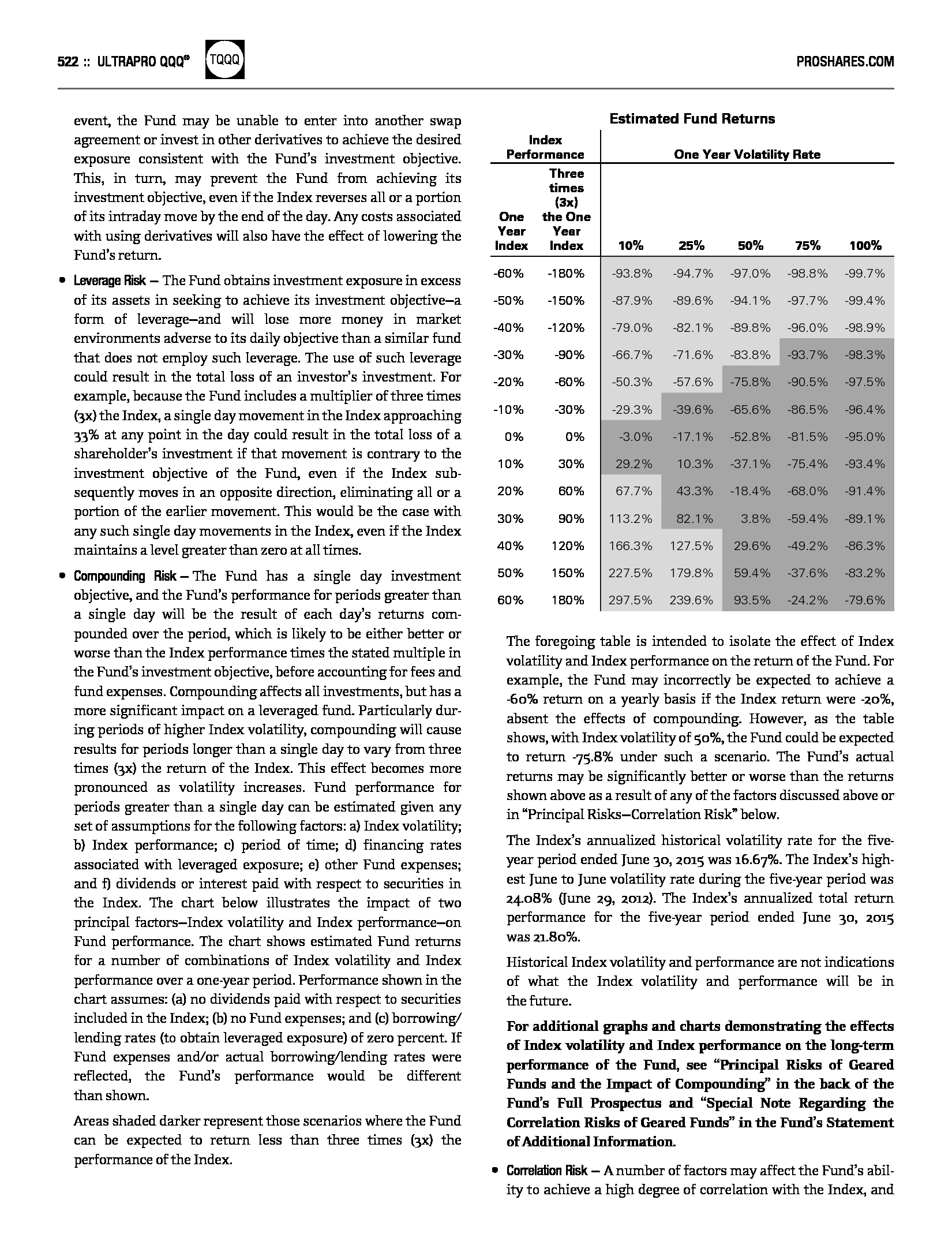 522 :: ULTRAPRO QQQ® TQQQ PROSHARES.COM

event, the Fund may be unable to enter into another swap agreement or invest in other derivatives to achieve the desired exposure consistent with the Fund's investment objective. This, in turn, may prevent the Fund from achieving its investment objective, even if the Index reverses all or a portion of its intraday move by the end of the day. Any costs associated with using derivatives will also have the effect of lowering the Fund's return.

• Leverage Risk — The Fund obtains investment exposure in excess of its assets in seeking to achieve its investment objective—a form of leverage—and will lose more money in market environments adverse to its daily objective than a similar fund that does not employ such leverage. The use of such leverage could result in the total loss of an investor's investment. For example, because the Fund includes a multiplier of three times (3x) the Index, a single day movement in the Index approaching 33% at any point in the day could result in the total loss of a shareholder's investment if that movement is contrary to the investment objective of the Fund, even if the Index subsequently moves in an opposite direction, eliminating all or a portion of the earlier movement. This would be the case with any such single day movements in the Index, even if the Index maintains a level greater than zero at all times.

• Compounding Risk — The Fund has a single day investment objective, and the Fund's performance for periods greater than a single day will be the result of each day's returns compounded over the period, which is likely to be either better or worse than the Index performance times the stated multiple in the Fund's investment objective, before accounting for fees and fund expenses. Compounding affects all investments, but has a more significant impact on a leveraged fund. Particularly during periods of higher Index volatility, compounding will cause results for periods longer than a single day to vary from three times (3x) the return of the Index. This effect becomes more pronounced as volatility increases. Fund performance for periods greater than a single day can be estimated given any set of assumptions for the following factors: a) Index volatility; b) Index performance; c) period of time; d) financing rates associated with leveraged exposure; e) other Fund expenses; and f) dividends or interest paid with respect to securities in the Index. The chart below illustrates the impact of two principal factors—Index volatility and Index performance—on Fund performance. The chart shows estimated Fund returns for a number of combinations of Index volatility and Index performance over a one-year period. Performance shown in the chart assumes: (a) no dividends paid with respect to securities included in the Index; (b) no Fund expenses; and (c) borrowing/lending rates (to obtain leveraged exposure) of zero percent. If Fund expenses and/or actual borrowing/lending rates were reflected, the Fund's performance would be different than shown.

Areas shaded darker represent those scenarios where the Fund can be expected to return less than three times (3x) the performance of the Index.

Estimated Fund Returns

| Index Performance | | One Year Volatility Rate | | | | |
|---|---|---|---|---|---|---|
| One Year Index | Three times (3x) the One Year Index | 10% | 25% | 50% | 75% | 100% |
| -60% | -180% | -93.8% | -94.7% | -97.0% | -98.8% | -99.7% |
| -50% | -150% | -87.9% | -89.6% | -94.1% | -97.7% | -99.4% |
| -40% | -120% | -79.0% | -82.1% | -89.8% | -96.0% | -98.9% |
| -30% | -90% | -66.7% | -71.6% | -83.8% | -93.7% | -98.3% |
| -20% | -60% | -50.3% | -57.6% | -75.8% | -90.5% | -97.5% |
| -10% | -30% | -29.3% | -39.6% | -65.6% | -86.5% | -96.4% |
| 0% | 0% | -3.0% | -17.1% | -52.8% | -81.5% | -95.0% |
| 10% | 30% | 29.2% | 10.3% | -37.1% | -75.4% | -93.4% |
| 20% | 60% | 67.7% | 43.3% | -18.4% | -68.0% | -91.4% |
| 30% | 90% | 113.2% | 82.1% | 3.8% | -59.4% | -89.1% |
| 40% | 120% | 166.3% | 127.5% | 29.6% | -49.2% | -86.3% |
| 50% | 150% | 227.5% | 179.8% | 59.4% | -37.6% | -83.2% |
| 60% | 180% | 297.5% | 239.6% | 93.5% | -24.2% | -79.6% |

The foregoing table is intended to isolate the effect of Index volatility and Index performance on the return of the Fund. For example, the Fund may incorrectly be expected to achieve a -60% return on a yearly basis if the Index return were -20%, absent the effects of compounding. However, as the table shows, with Index volatility of 50%, the Fund could be expected to return -75.8% under such a scenario. The Fund's actual returns may be significantly better or worse than the returns shown above as a result of any of the factors discussed above or in "Principal Risks—Correlation Risk" below.

The Index's annualized historical volatility rate for the five-year period ended June 30, 2015 was 16.67%. The Index's highest June to June volatility rate during the five-year period was 24.08% (June 29, 2012). The Index's annualized total return performance for the five-year period ended June 30, 2015 was 21.80%.

Historical Index volatility and performance are not indications of what the Index volatility and performance will be in the future.

For additional graphs and charts demonstrating the effects of Index volatility and Index performance on the long-term performance of the Fund, see "Principal Risks of Geared Funds and the Impact of Compounding" in the back of the Fund's Full Prospectus and "Special Note Regarding the Correlation Risks of Geared Funds" in the Fund's Statement of Additional Information.

• Correlation Risk — A number of factors may affect the Fund's ability to achieve a high degree of correlation with the Index, and